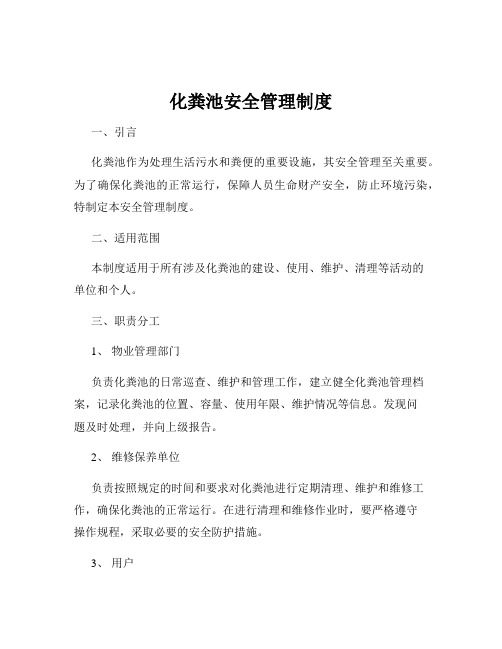 化粪池安全管理制度

一、引言

化粪池作为处理生活污水和粪便的重要设施，其安全管理至关重要。为了确保化粪池的正常运行，保障人员生命财产安全，防止环境污染，特制定本安全管理制度。

二、适用范围

本制度适用于所有涉及化粪池的建设、使用、维护、清理等活动的单位和个人。

三、职责分工

1、 物业管理部门

负责化粪池的日常巡查、维护和管理工作，建立健全化粪池管理档案，记录化粪池的位置、容量、使用年限、维护情况等信息。发现问题及时处理，并向上级报告。

2、 维修保养单位

负责按照规定的时间和要求对化粪池进行定期清理、维护和维修工作，确保化粪池的正常运行。在进行清理和维修作业时，要严格遵守操作规程，采取必要的安全防护措施。

3、 用户